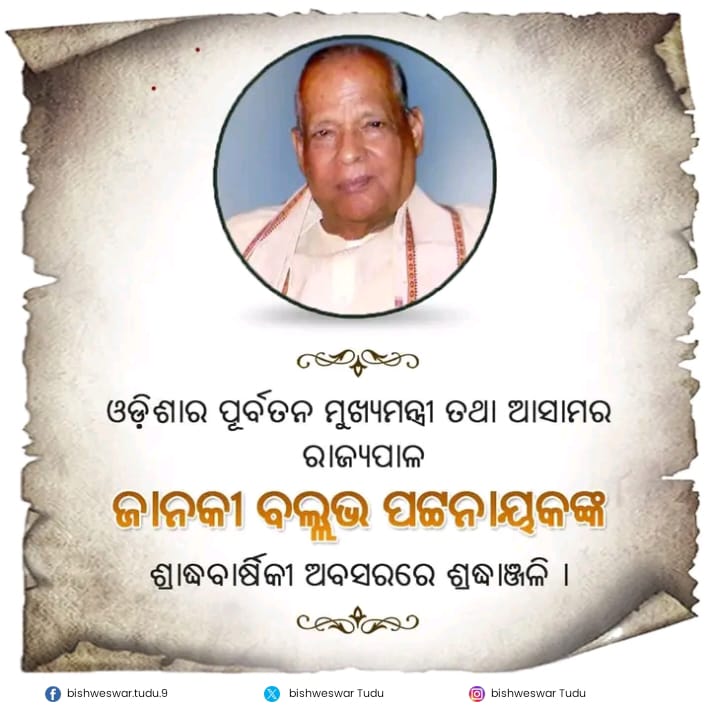 ଓଡ଼ିଶାର ପୂର୍ବତନ ମୁଖ୍ୟମନ୍ତ୍ରୀ ତଥା ଆସାମର ରାଜ୍ୟପାଳ

ଜାନକୀ ବଲ୍ଲଭ ପଟ୍ଟନାୟକଙ୍କ

ଶ୍ରାଦ୍ଧବାର୍ଷିକୀ ଅବସରରେ ଶ୍ରଦ୍ଧାଞ୍ଜଳି ।

bishweswar.tudu.9
bishweswar Tudu
bishweswar Tudu